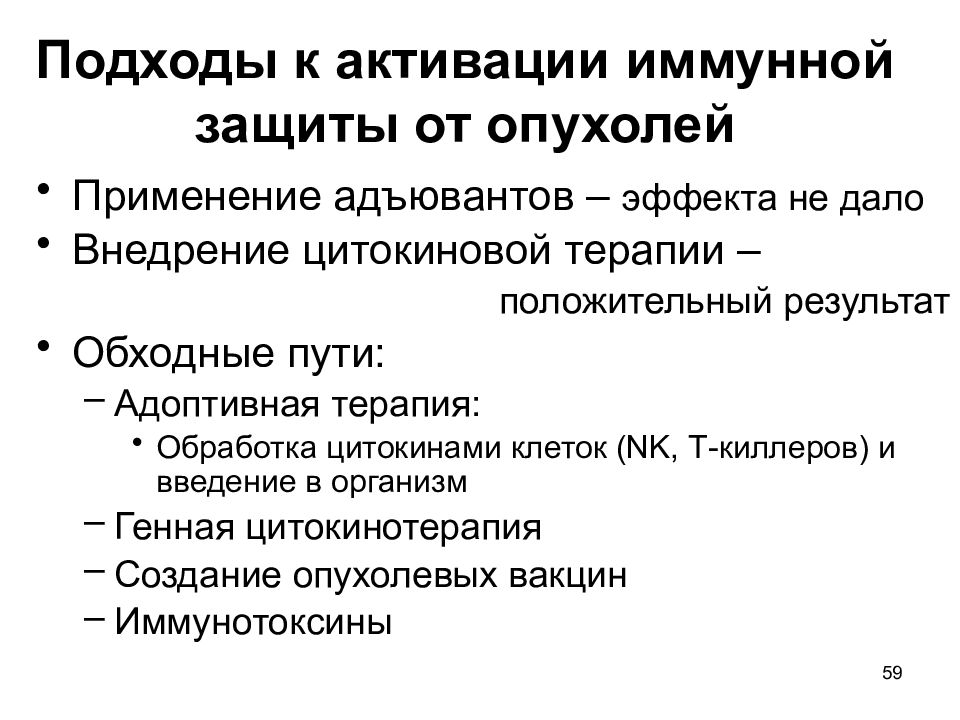 Подходы к активации иммунной защиты от опухолей

• Применение адъювантов – эффекта не дало
• Внедрение цитокиновой терапии – положительный результат
• Обходные пути:
– Адоптивная терапия:
• Обработка цитокинами клеток (NK, Т-киллеров) и введение в организм
– Генная цитокинотерапия
– Создание опухолевых вакцин
– Иммунотоксины

59